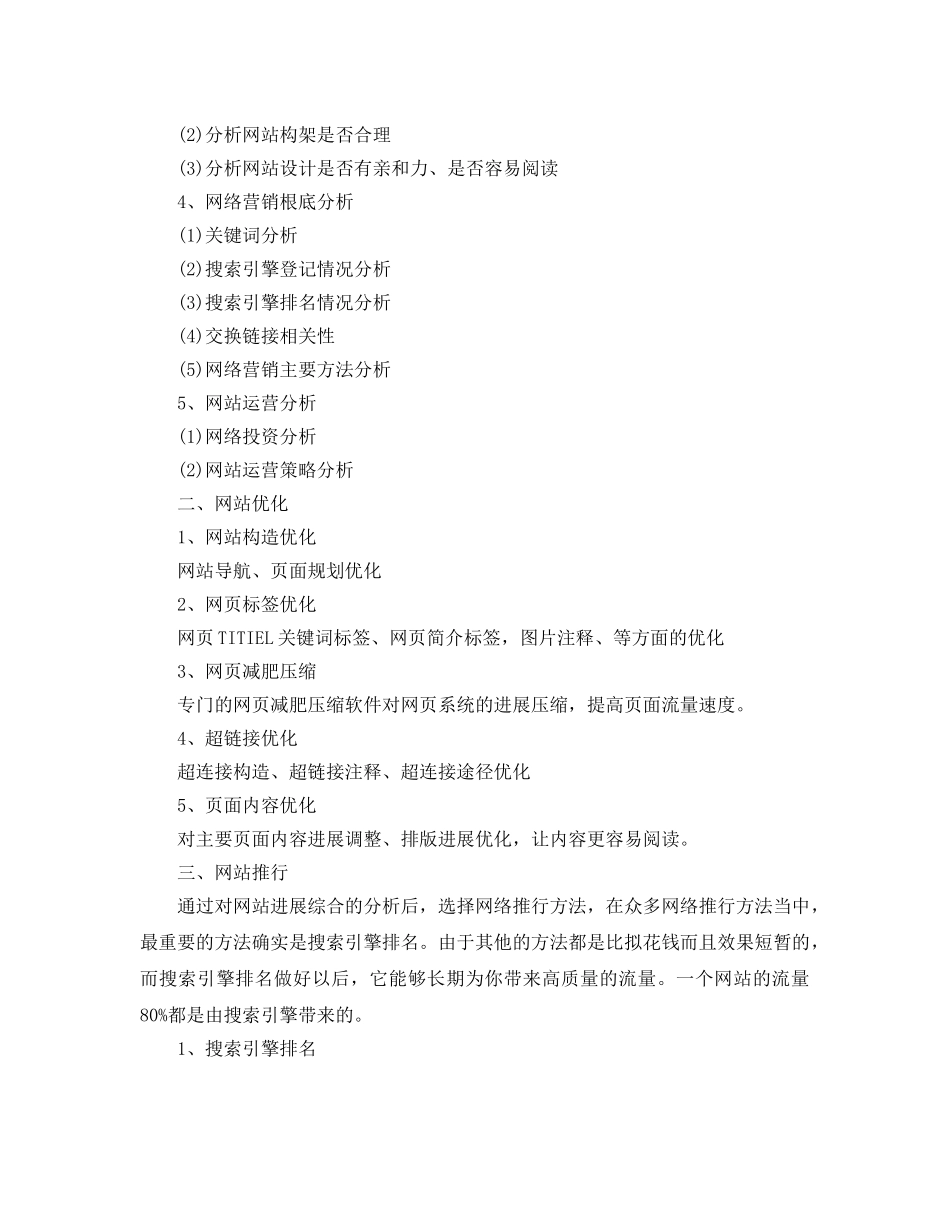 (2)分析网站构架是否合理

(3)分析网站设计是否有亲和力、是否容易阅读

4、网络营销根底分析

(1)关键词分析

(2)搜索引擎登记情况分析

(3)搜索引擎排名情况分析

(4)交换链接相关性

(5)网络营销主要方法分析

5、网站运营分析

(1)网络投资分析

(2)网站运营策略分析

二、网站优化

1、网站构造优化

网站导航、页面规划优化

2、网页标签优化

网页 TITIEL 关键词标签、网页简介标签，图片注释、等方面的优化

3、网页减肥压缩

专门的网页减肥压缩软件对网页系统的进展压缩，提高页面流量速度。

4、超链接优化

超连接构造、超链接注释、超连接途径优化

5、页面内容优化

对主要页面内容进展调整、排版进展优化，让内容更容易阅读。

三、网站推行

通过对网站进展综合的分析后，选择网络推行方法，在众多网络推行方法当中，最重要的方法确实是搜索引擎排名。由于其他的方法都是比拟花钱而且效果短暂的，而搜索引擎排名做好以后，它能够长期为你带来高质量的流量。一个网站的流量80%都是由搜索引擎带来的。

1、搜索引擎排名